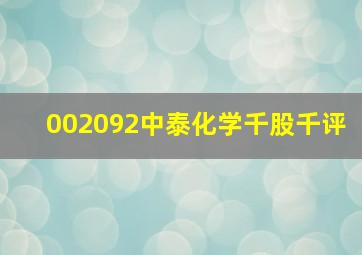 002092中泰化学千股千评